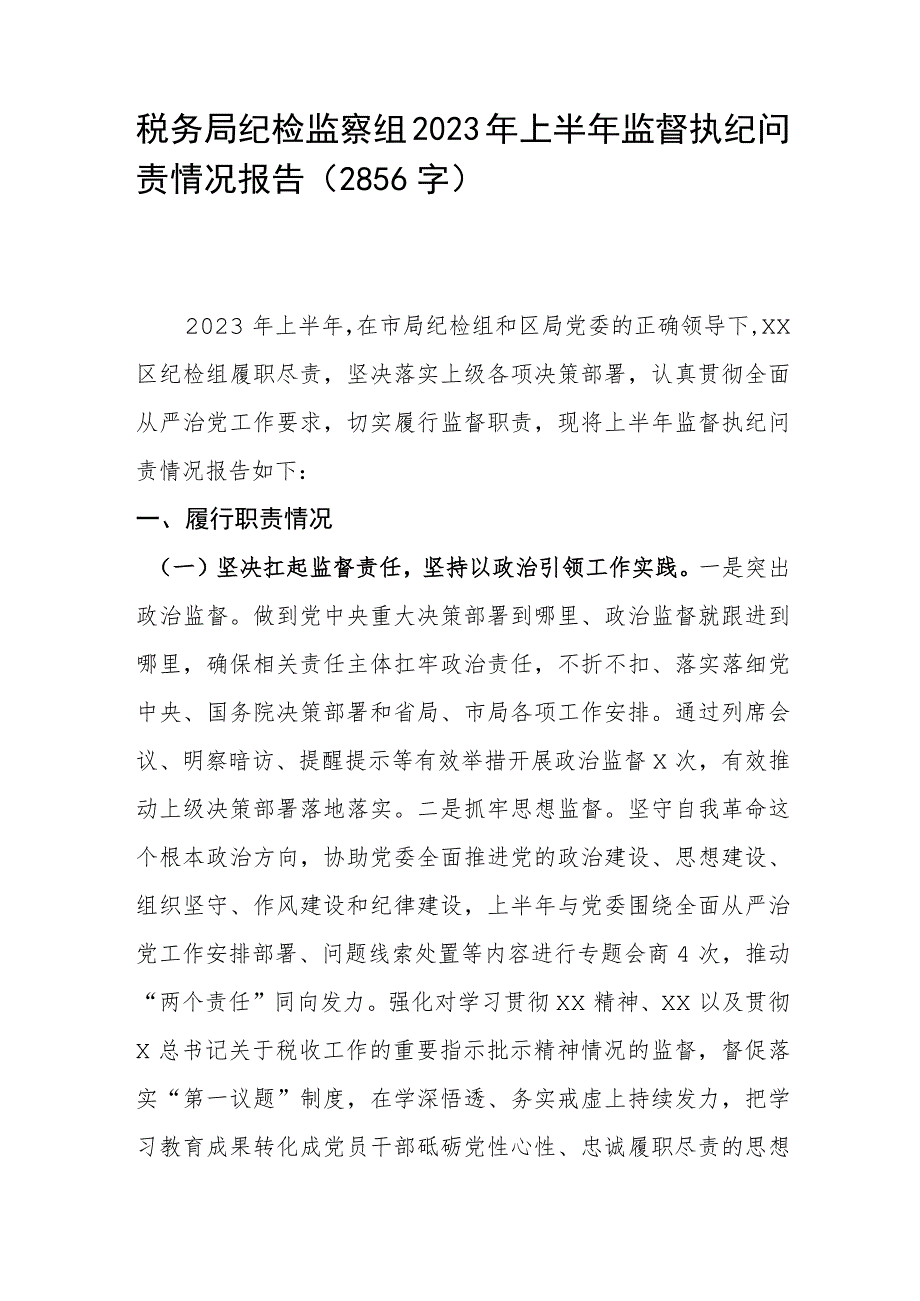 税务局纪检监察组2023年上半年监督执纪问责情况报告（2856字）

2023年上半年，在市局纪检组和区局党委的正确领导下，XX区纪检组履职尽责，坚决落实上级各项决策部署，认真贯彻全面从严治党工作要求，切实履行监督职责，现将上半年监督执纪问责情况报告如下：

一、履行职责情况

（一）坚决扛起监督责任，坚持以政治引领工作实践。一是突出政治监督。做到党中央重大决策部署到哪里、政治监督就跟进到哪里，确保相关责任主体扛牢政治责任，不折不扣、落实落细党中央、国务院决策部署和省局、市局各项工作安排。通过列席会议、明察暗访、提醒提示等有效举措开展政治监督X次，有效推动上级决策部署落地落实。二是抓牢思想监督。坚守自我革命这个根本政治方向，协助党委全面推进党的政治建设、思想建设、组织坚守、作风建设和纪律建设，上半年与党委围绕全面从严治党工作安排部署、问题线索处置等内容进行专题会商4次，推动“两个责任”同向发力。强化对学习贯彻XX精神、XX以及贯彻X总书记关于税收工作的重要指示批示精神情况的监督，督促落实“第一议题”制度，在学深悟透、务实戒虚上持续发力，把学习教育成果转化成党员干部砥砺党性心性、忠诚履职尽责的思想